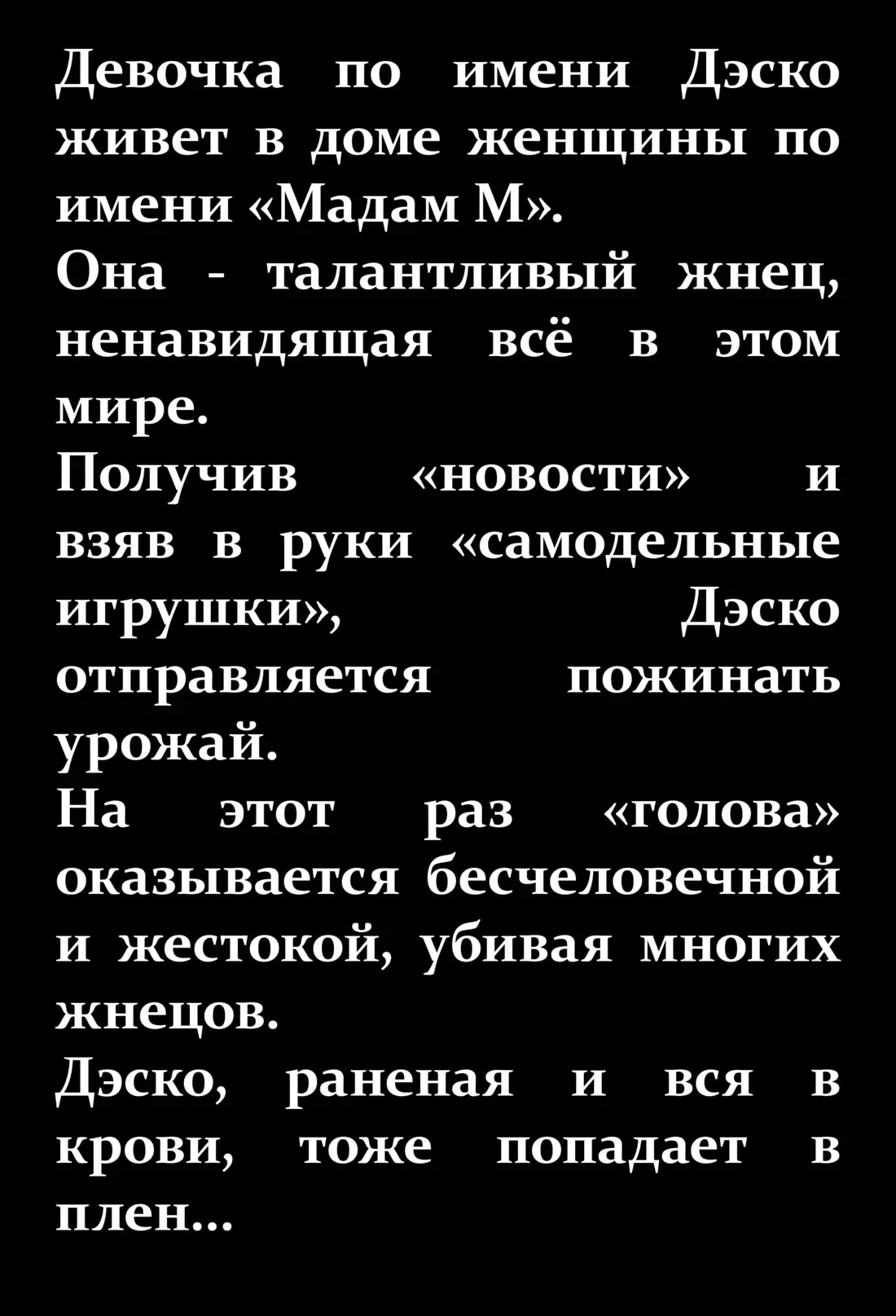 Девочка по имени Дэско живет в доме женщины по имени «Мадам М».

Она - талантливый жнец, ненавидящая всё в этом мире.

Получив «новости» и взяв в руки «самодельные игрушки», Дэско отправляется пожинать урожай.

На этот раз «голова» оказывается бесчеловечной и жестокой, убивая многих жнецов.

Дэско, раненая и вся в крови, тоже попадает в плен...